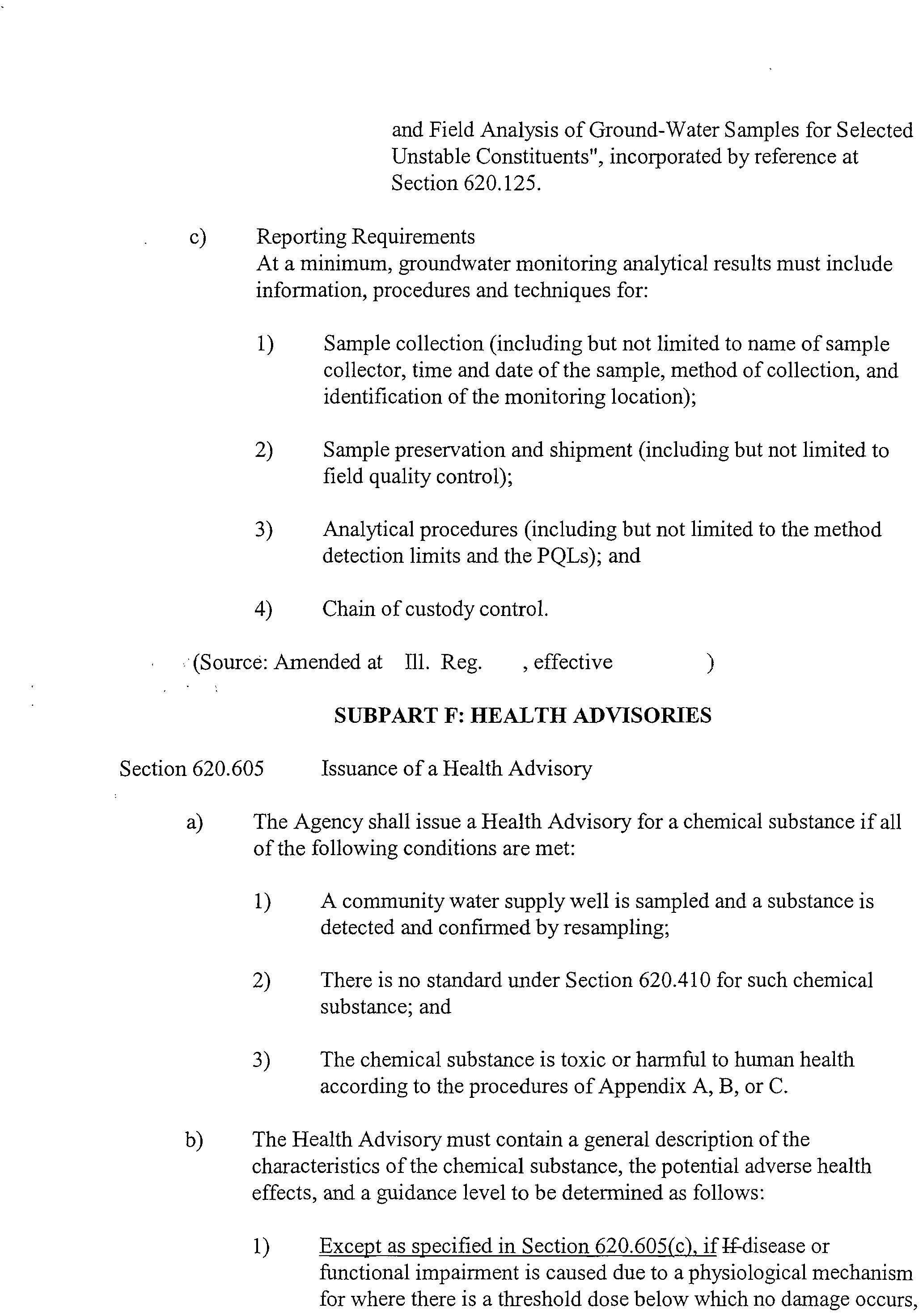 and Field Analysis of Ground-Water Samples for Selected Unstable Constituents", incorporated by reference at Section 620.125.

c) Reporting Requirements
At a minimum, groundwater monitoring analytical results must include information, procedures and techniques for:

1) Sample collection (including but not limited to name of sample collector, time and date of the sample, method of collection, and identification of the monitoring location);

2) Sample preservation and shipment (including but not limited to field quality control);

3) Analytical procedures (including but not limited to the method detection limits and the PQLs); and

4) Chain of custody control.

(Source: Amended at Ill. Reg. , effective )

SUBPART F: HEALTH ADVISORIES

Section 620.605 Issuance of a Health Advisory

a) The Agency shall issue a Health Advisory for a chemical substance if all of the following conditions are met:

1) A community water supply well is sampled and a substance is detected and confirmed by resampling;

2) There is no standard under Section 620.410 for such chemical substance; and

3) The chemical substance is toxic or harmful to human health according to the procedures of Appendix A, B, or C.

b) The Health Advisory must contain a general description of the characteristics of the chemical substance, the potential adverse health effects, and a guidance level to be determined as follows:

1) Except as specified in Section 620.605(c), if If disease or functional impairment is caused due to a physiological mechanism for where there is a threshold dose below which no damage occurs,